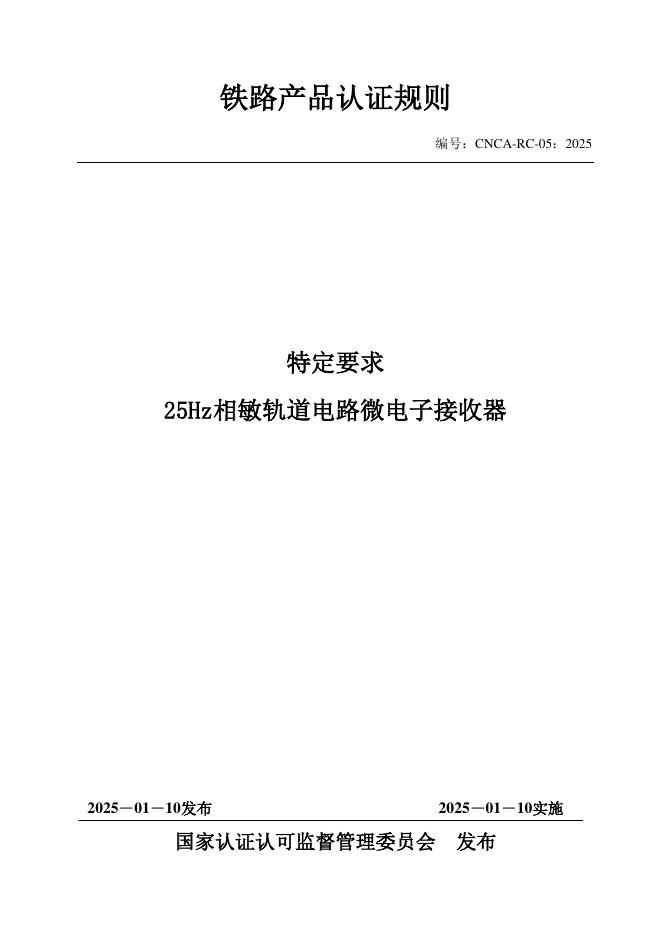 铁路产品认证规则

编号：CNCA-RC-05：2025

特定要求

25Hz相敏轨道电路微电子接收器

2025－01－10发布

2025－01－10实施

国家认证认可监督管理委员会 发布